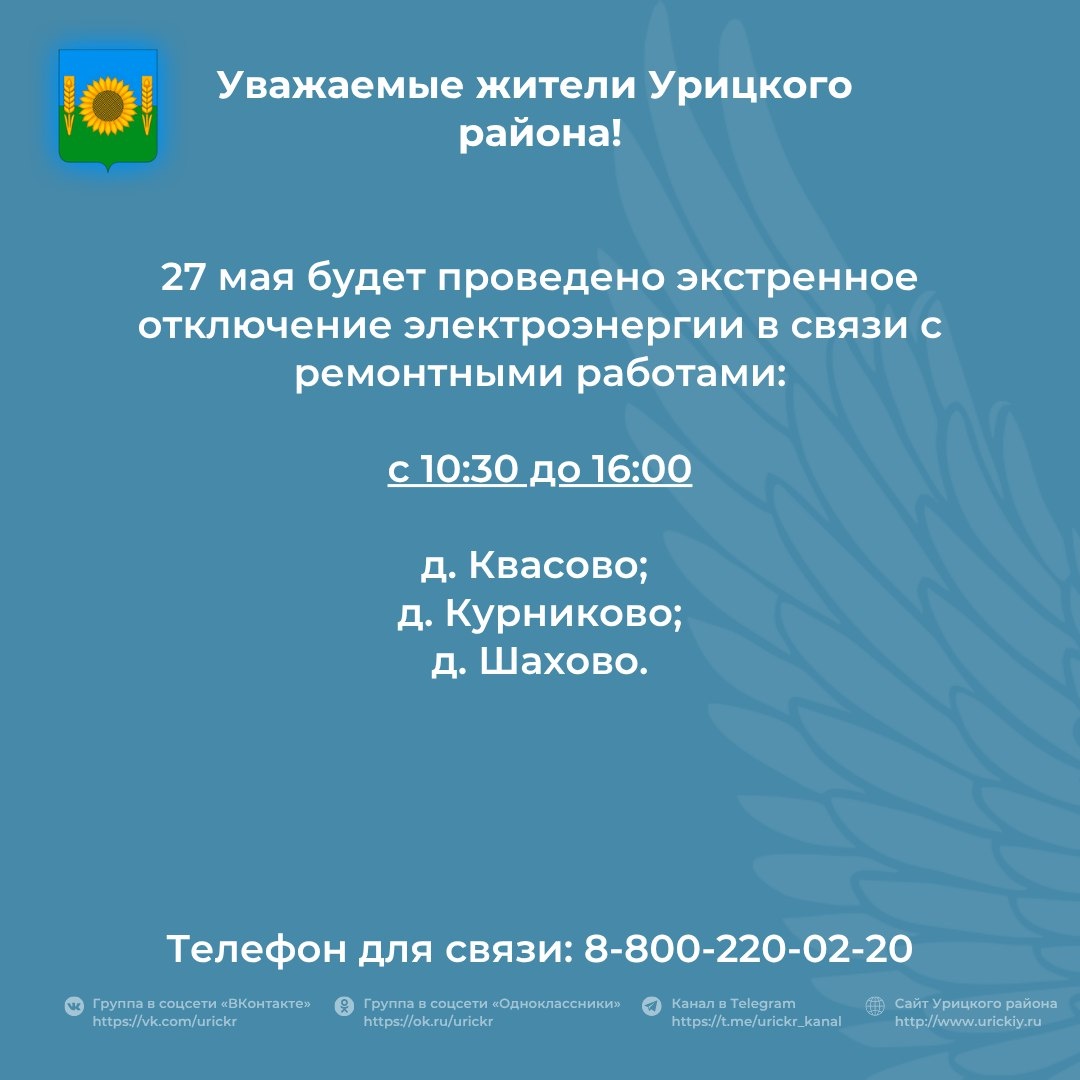 Уважаемые жители Урицкого района!

27 мая будет проведено экстренное отключение электроэнергии в связи с ремонтными работами:

с 10:30 до 16:00

д. Квасово;
д. Курниково;
д. Шахово.

Телефон для связи: 8-800-220-02-20

Группа в соцсети «ВКонтакте»
https://vk.com/urickr

Группа в соцсети «Одноклассники»
https://ok.ru/urickr

Канал в Telegram
https://t.me/urickr_kanal

Сайт Урицкого района
http://www.urickiy.ru